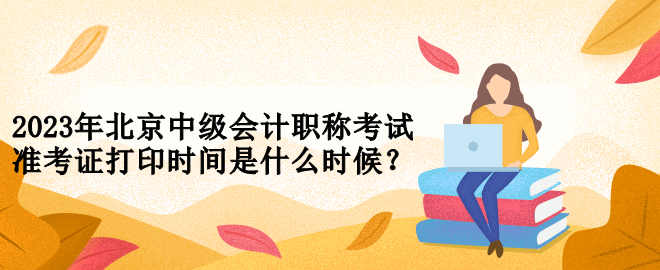 2023年北京中级会计职称考试准考证打印时间是什么时候？